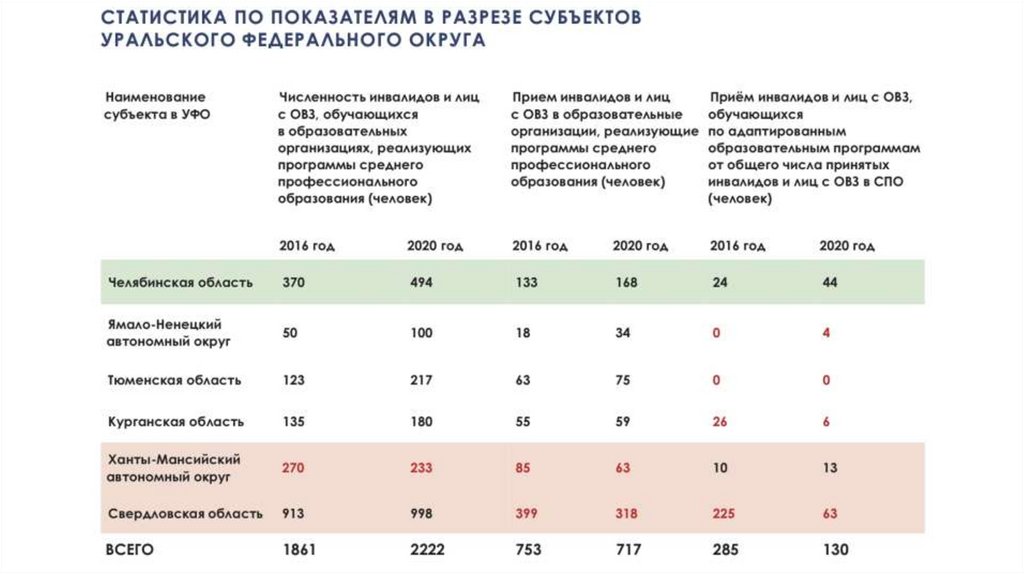 СТАТИСТИКА ПО ПОКАЗАТЕЛЯМ В РАЗРЕЗЕ СУБЪЕКТОВ УРАЛЬСКОГО ФЕДЕРАЛЬНОГО ОКРУГА

| Наименование субъекта в УФО | Численность инвалидов и лиц с ОВЗ, обучающихся в образовательных организациях, реализующих программы среднего профессионального образования (человек) | | Прием инвалидов и лиц с ОВЗ в образовательные организации, реализующие программы среднего профессионального образования (человек) | | Приём инвалидов и лиц с ОВЗ, обучающихся по адаптированным образовательным программам от общего числа принятых инвалидов и лиц с ОВЗ в СПО (человек) | |
|---|---|---|---|---|---|---|
| | 2016 год | 2020 год | 2016 год | 2020 год | 2016 год | 2020 год |
| Челябинская область | 370 | 494 | 133 | 168 | 24 | 44 |
| Ямало-Ненецкий автономный округ | 50 | 100 | 18 | 34 | 0 | 4 |
| Тюменская область | 123 | 217 | 63 | 75 | 0 | 0 |
| Курганская область | 135 | 180 | 55 | 59 | 26 | 6 |
| Ханты-Мансийский автономный округ | 270 | 233 | 85 | 63 | 10 | 13 |
| Свердловская область | 913 | 998 | 399 | 318 | 225 | 63 |
| ВСЕГО | 1861 | 2222 | 753 | 717 | 285 | 130 |